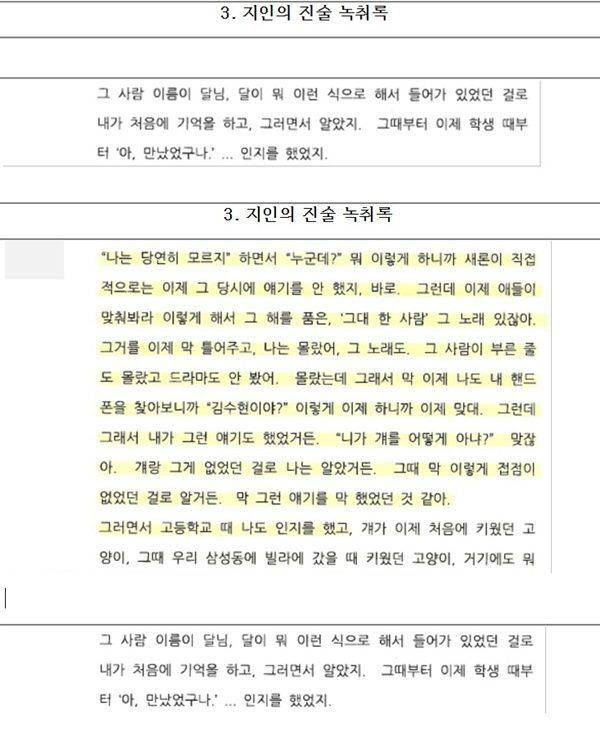 3. 지인의 진술 녹취록

그 사람 이름이 달님, 달이 뭐 이런 식으로 해서 들어가 있었던 걸로 내가 처음에 기억을 하고, 그러면서 알았지. 그때부터 이제 학생 때부터 '아, 만났었구나.' ... 인지를 했었지.

3. 지인의 진술 녹취록

"나는 당연히 모르지" 하면서 "누군데?" 뭐 이렇게 하니까 새론이 직접적으로는 이제 그 당시에 얘기를 안 했지, 바로. 그런데 이제 애들이 맞춰봐라 이렇게 해서 그 해를 품은, '그대 한 사람' 그 노래 있잖아. 그거를 이제 막 틀어주고, 나는 몰랐어, 그 노래도. 그 사람이 부른 줄도 몰랐고 드라마도 안 봤어. 몰랐는데 그래서 막 이제 나도 내 핸드폰을 찾아보니까 "김수현이야?" 이렇게 이제 하니까 이제 맞대. 그런데 그래서 내가 그런 얘기도 했었거든. "니가 걔를 어떻게 아냐?" 맞잖아. 걔랑 그게 없었던 걸로 나는 알았거든. 그때 막 이렇게 접점이 없었던 걸로 알거든. 막 그런 얘기를 막 했었던 것 같아.
그러면서 고등학교 때 나도 인지를 했고, 걔가 이제 처음에 키웠던 고양이, 그때 우리 삼성동에 빌라에 갔을 때 키웠던 고양이, 거기에도 뭐

그 사람 이름이 달님, 달이 뭐 이런 식으로 해서 들어가 있었던 걸로 내가 처음에 기억을 하고, 그러면서 알았지. 그때부터 이제 학생 때부터 '아, 만났었구나.' ... 인지를 했었지.